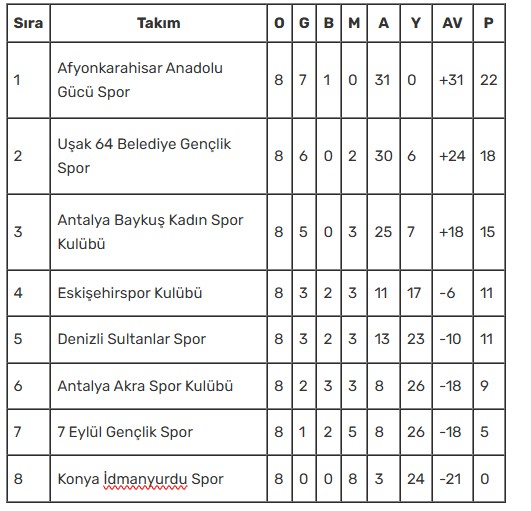 | Sıra | Takım | O | G | B | M | A | Y | AV | P |
|---|---|---|---|---|---|---|---|---|---|
| 1 | Afyonkarahisar Anadolu Gücü Spor | 8 | 7 | 1 | 0 | 31 | 0 | +31 | 22 |
| 2 | Uşak 64 Belediye Gençlik Spor | 8 | 6 | 0 | 2 | 30 | 6 | +24 | 18 |
| 3 | Antalya Baykuş Kadın Spor Kulübü | 8 | 5 | 0 | 3 | 25 | 7 | +18 | 15 |
| 4 | Eskişehirspor Kulübü | 8 | 3 | 2 | 3 | 11 | 17 | -6 | 11 |
| 5 | Denizli Sultanlar Spor | 8 | 3 | 2 | 3 | 13 | 23 | -10 | 11 |
| 6 | Antalya Akra Spor Kulübü | 8 | 2 | 3 | 3 | 8 | 26 | -18 | 9 |
| 7 | 7 Eylül Gençlik Spor | 8 | 1 | 2 | 5 | 8 | 26 | -18 | 5 |
| 8 | Konya İdmanyurdu Spor | 8 | 0 | 0 | 8 | 3 | 24 | -21 | 0 |